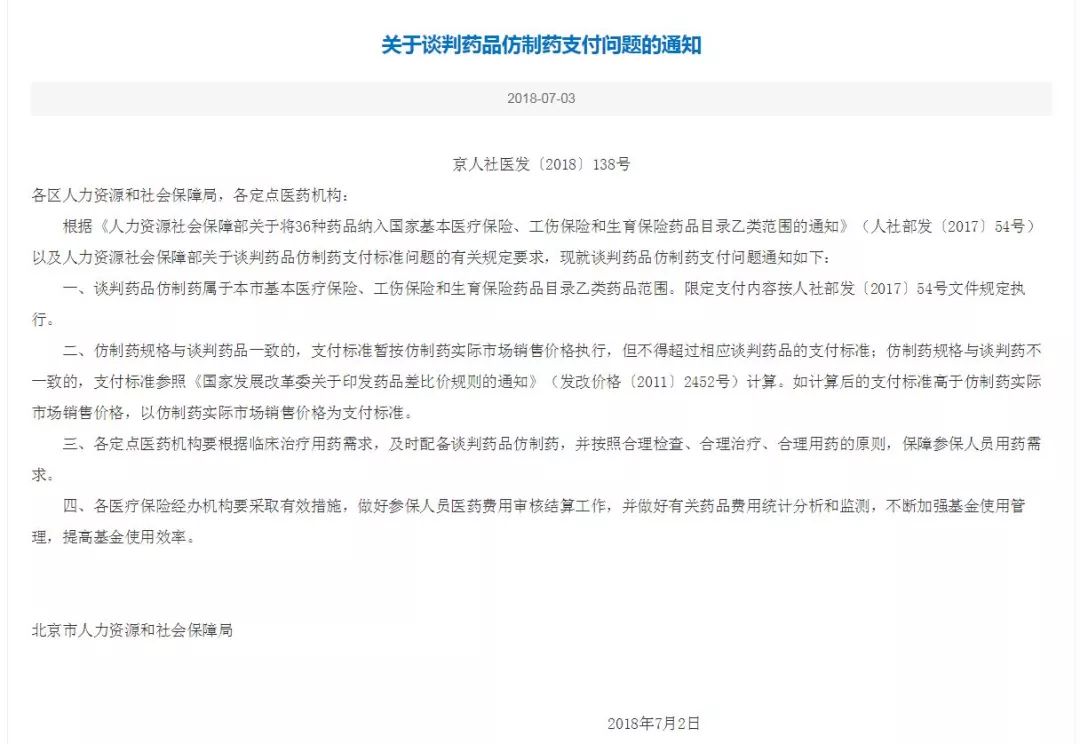 关于谈判药品仿制药支付问题的通知

2018-07-03

京人社医发〔2018〕138号

各区人力资源和社会保障局，各定点医药机构：

根据《人力资源社会保障部关于将36种药品纳入国家基本医疗保险、工伤保险和生育保险药品目录乙类范围的通知》（人社部发〔2017〕54号）以及人力资源社会保障部关于谈判药品仿制药支付标准问题的有关规定要求，现就谈判药品仿制药支付问题通知如下：

一、谈判药品仿制药属于本市基本医疗保险、工伤保险和生育保险药品目录乙类药品范围。限定支付内容按人社部发〔2017〕54号文件规定执行。

二、仿制药规格与谈判药品一致的，支付标准暂按仿制药实际市场销售价格执行，但不得超过相应谈判药品的支付标准；仿制药规格与谈判药不一致的，支付标准参照《国家发展改革委关于印发药品差比价规则的通知》（发改价格〔2011〕2452号）计算。如计算后的支付标准高于仿制药实际市场销售价格，以仿制药实际市场销售价格为支付标准。

三、各定点医药机构要根据临床治疗用药需求，及时配备谈判药品仿制药，并按照合理检查、合理治疗、合理用药的原则，保障参保人员用药需求。

四、各医疗保险经办机构要采取有效措施，做好参保人员医药费用审核结算工作，并做好有关药品费用统计分析和监测，不断加强基金使用管理，提高基金使用效率。

北京市人力资源和社会保障局

2018年7月2日